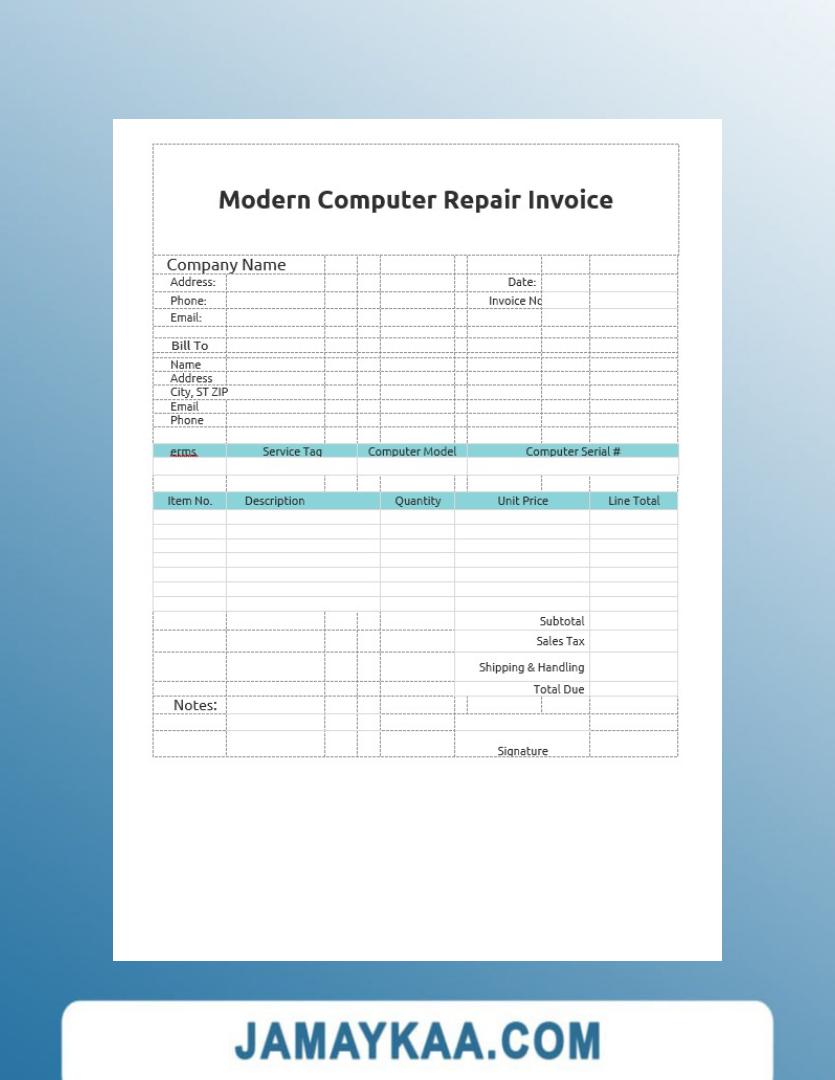 Modern Computer Repair Invoice

Company Name
Address:
Phone:
Email:

Date:
Invoice No

Bill To
Name
Address
City, ST ZIP
Email
Phone

| erms | Service Tag | Computer Model | Computer Serial # |
|---|---|---|---|
| | | | |

| Item No. | Description | Quantity | Unit Price | Line Total |
|---|---|---|---|---|
| | | | | |
| | | | | |
| | | | | |
| | | | | |
| | | | | |
| | | | | |
| | | | | |

Subtotal
Sales Tax
Shipping & Handling
Total Due

Notes:

Signature

JAMAYKAA.COM